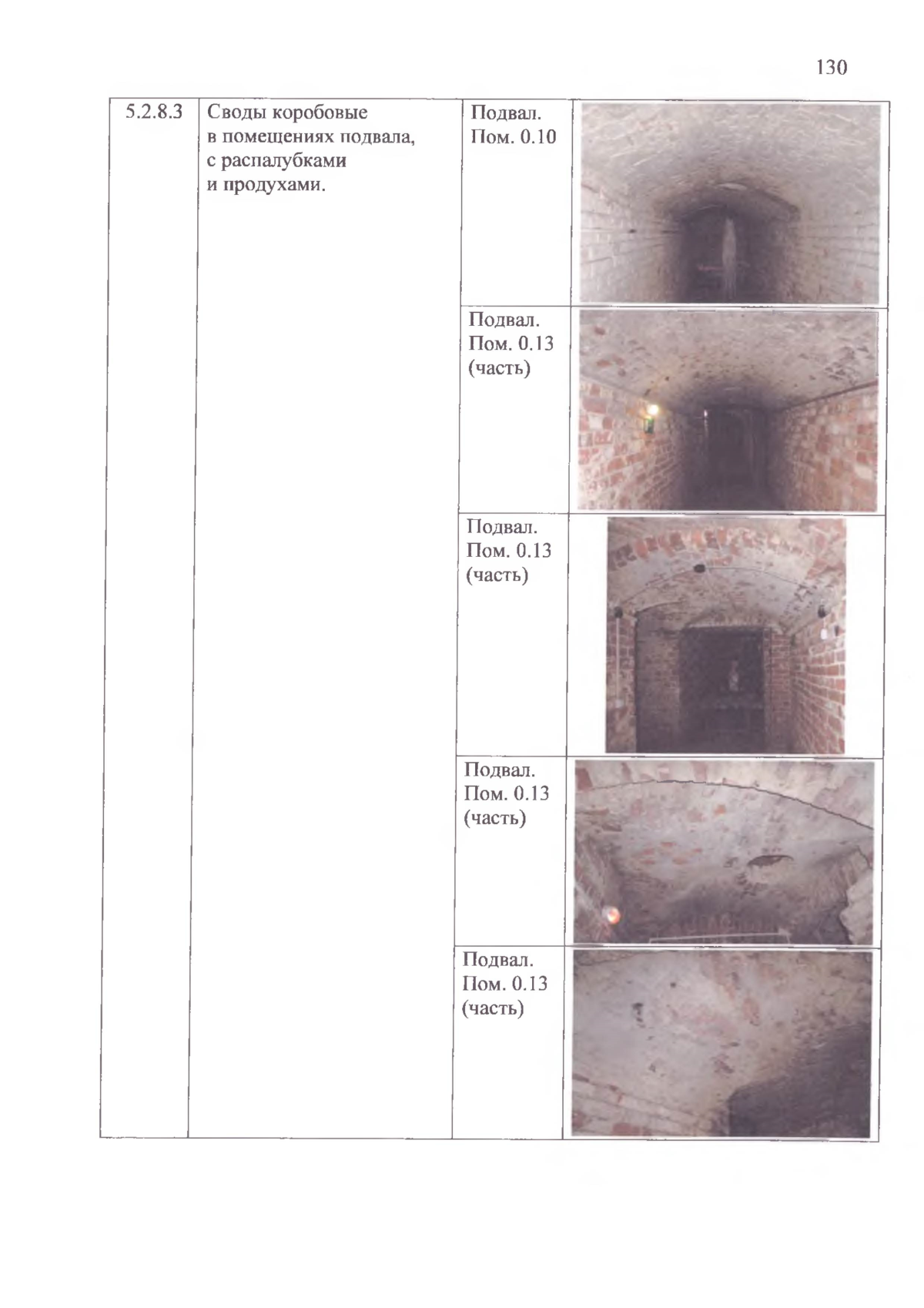 130

| 5.2.8.3 | Своды коробовые в помещениях подвала, с распалубками и продухами. | Подвал. Пом. 0.10 | |
|---|---|---|---|
| | | Подвал. Пом. 0.13 (часть) | |
| | | Подвал. Пом. 0.13 (часть) | |
| | | Подвал. Пом. 0.13 (часть) | |
| | | Подвал. Пом. 0.13 (часть) | |